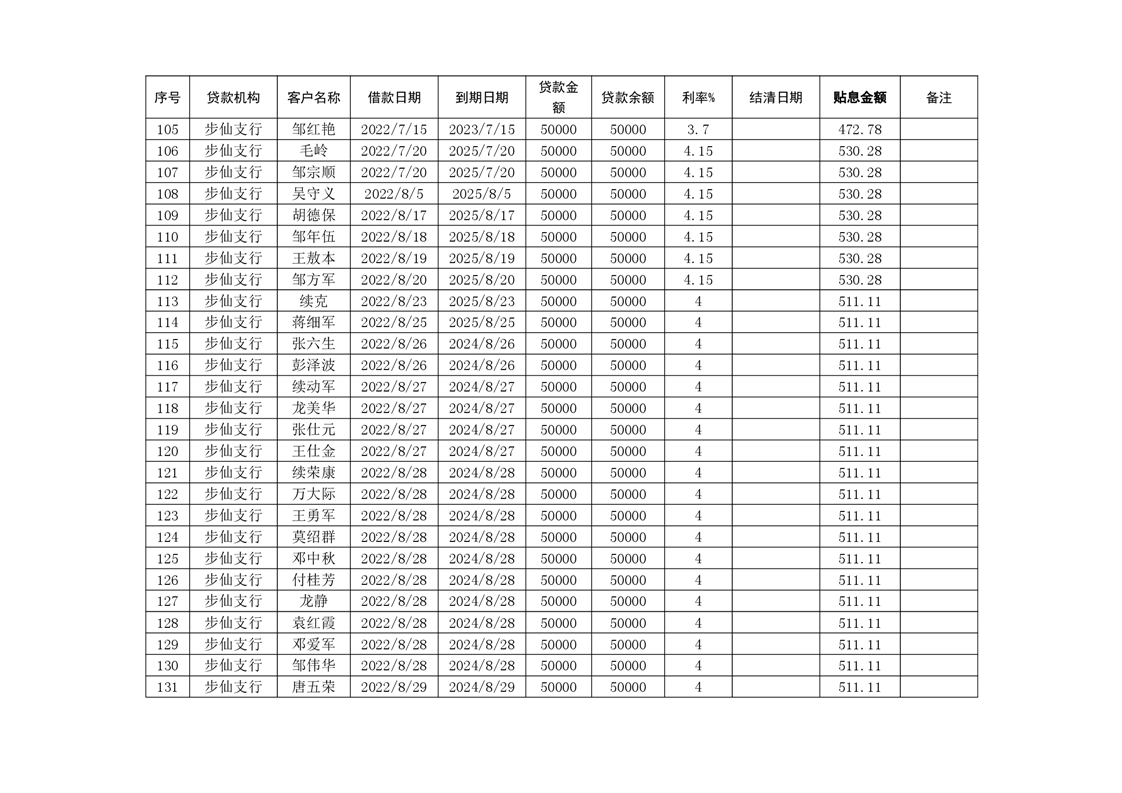 | 序号 | 贷款机构 | 客户名称 | 借款日期 | 到期日期 | 贷款金额 | 贷款余额 | 利率% | 结清日期 | 贴息金额 | 备注 |
|---|---|---|---|---|---|---|---|---|---|---|
| 105 | 步仙支行 | 邹红艳 | 2022/7/15 | 2023/7/15 | 50000 | 50000 | 3.7 | | 472.78 | |
| 106 | 步仙支行 | 毛岭 | 2022/7/20 | 2025/7/20 | 50000 | 50000 | 4.15 | | 530.28 | |
| 107 | 步仙支行 | 邹宗顺 | 2022/7/20 | 2025/7/20 | 50000 | 50000 | 4.15 | | 530.28 | |
| 108 | 步仙支行 | 吴守义 | 2022/8/5 | 2025/8/5 | 50000 | 50000 | 4.15 | | 530.28 | |
| 109 | 步仙支行 | 胡德保 | 2022/8/17 | 2025/8/17 | 50000 | 50000 | 4.15 | | 530.28 | |
| 110 | 步仙支行 | 邹年伍 | 2022/8/18 | 2025/8/18 | 50000 | 50000 | 4.15 | | 530.28 | |
| 111 | 步仙支行 | 王敖本 | 2022/8/19 | 2025/8/19 | 50000 | 50000 | 4.15 | | 530.28 | |
| 112 | 步仙支行 | 邹方军 | 2022/8/20 | 2025/8/20 | 50000 | 50000 | 4.15 | | 530.28 | |
| 113 | 步仙支行 | 续克 | 2022/8/23 | 2025/8/23 | 50000 | 50000 | 4 | | 511.11 | |
| 114 | 步仙支行 | 蒋细军 | 2022/8/25 | 2025/8/25 | 50000 | 50000 | 4 | | 511.11 | |
| 115 | 步仙支行 | 张六生 | 2022/8/26 | 2024/8/26 | 50000 | 50000 | 4 | | 511.11 | |
| 116 | 步仙支行 | 彭泽波 | 2022/8/26 | 2024/8/26 | 50000 | 50000 | 4 | | 511.11 | |
| 117 | 步仙支行 | 续动军 | 2022/8/27 | 2024/8/27 | 50000 | 50000 | 4 | | 511.11 | |
| 118 | 步仙支行 | 龙美华 | 2022/8/27 | 2024/8/27 | 50000 | 50000 | 4 | | 511.11 | |
| 119 | 步仙支行 | 张仕元 | 2022/8/27 | 2024/8/27 | 50000 | 50000 | 4 | | 511.11 | |
| 120 | 步仙支行 | 王仕金 | 2022/8/27 | 2024/8/27 | 50000 | 50000 | 4 | | 511.11 | |
| 121 | 步仙支行 | 续荣康 | 2022/8/28 | 2024/8/28 | 50000 | 50000 | 4 | | 511.11 | |
| 122 | 步仙支行 | 万大际 | 2022/8/28 | 2024/8/28 | 50000 | 50000 | 4 | | 511.11 | |
| 123 | 步仙支行 | 王勇军 | 2022/8/28 | 2024/8/28 | 50000 | 50000 | 4 | | 511.11 | |
| 124 | 步仙支行 | 莫绍群 | 2022/8/28 | 2024/8/28 | 50000 | 50000 | 4 | | 511.11 | |
| 125 | 步仙支行 | 邓中秋 | 2022/8/28 | 2024/8/28 | 50000 | 50000 | 4 | | 511.11 | |
| 126 | 步仙支行 | 付桂芳 | 2022/8/28 | 2024/8/28 | 50000 | 50000 | 4 | | 511.11 | |
| 127 | 步仙支行 | 龙静 | 2022/8/28 | 2024/8/28 | 50000 | 50000 | 4 | | 511.11 | |
| 128 | 步仙支行 | 袁红霞 | 2022/8/28 | 2024/8/28 | 50000 | 50000 | 4 | | 511.11 | |
| 129 | 步仙支行 | 邓爱军 | 2022/8/28 | 2024/8/28 | 50000 | 50000 | 4 | | 511.11 | |
| 130 | 步仙支行 | 邹伟华 | 2022/8/28 | 2024/8/28 | 50000 | 50000 | 4 | | 511.11 | |
| 131 | 步仙支行 | 唐五荣 | 2022/8/29 | 2024/8/29 | 50000 | 50000 | 4 | | 511.11 | |